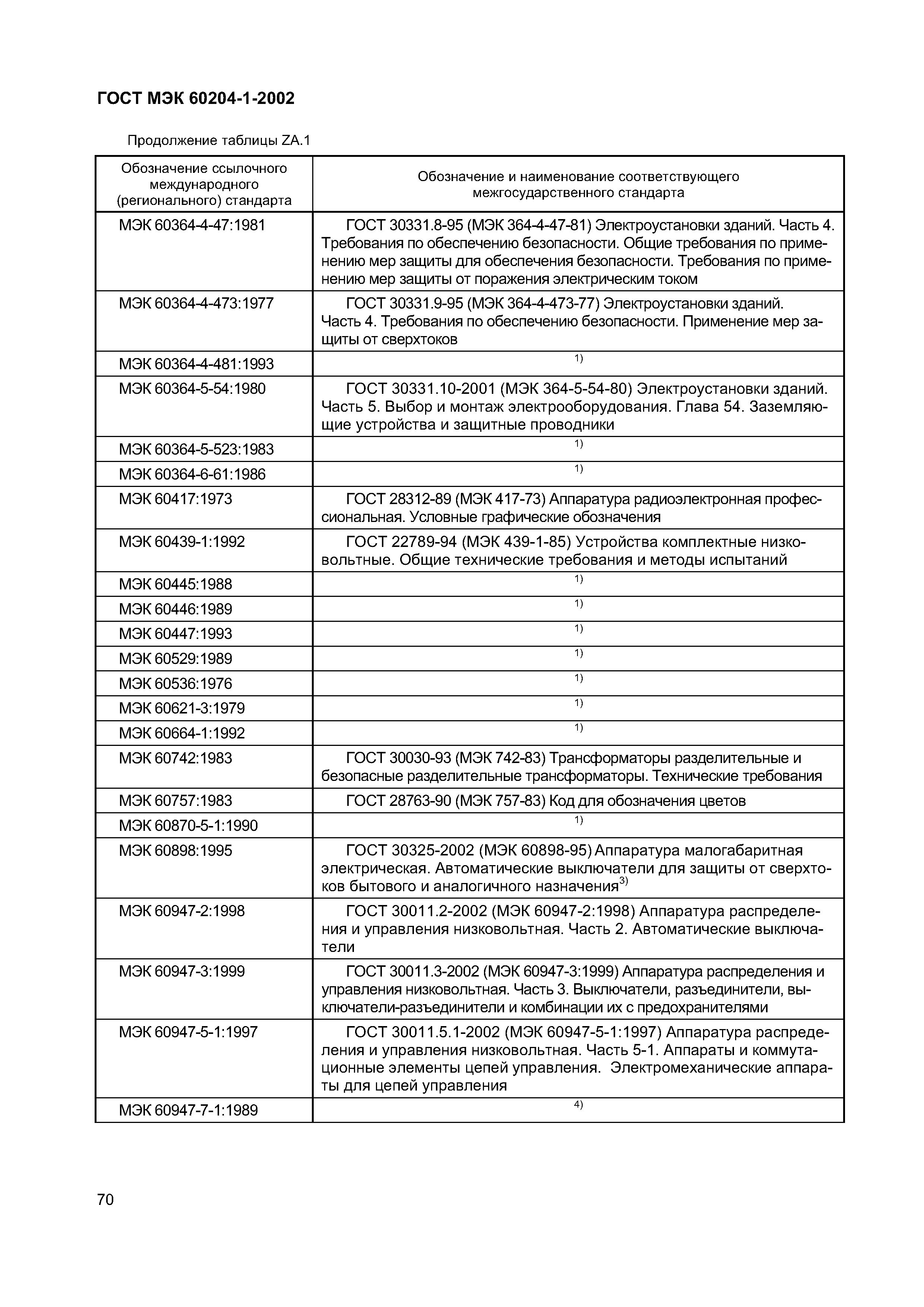 ГОСТ МЭК 60204-1-2002

Продолжение таблицы ZA.1

| Обозначение ссылочного международного (регионального) стандарта | Обозначение и наименование соответствующего межгосударственного стандарта |
|---|---|
| МЭК 60364-4-47:1981 | ГОСТ 30331.8-95 (МЭК 364-4-47-81) Электроустановки зданий. Часть 4. Требования по обеспечению безопасности. Общие требования по применению мер защиты для обеспечения безопасности. Требования по применению мер защиты от поражения электрическим током |
| МЭК 60364-4-473:1977 | ГОСТ 30331.9-95 (МЭК 364-4-473-77) Электроустановки зданий. Часть 4. Требования по обеспечению безопасности. Применение мер защиты от сверхтоков |
| МЭК 60364-4-481:1993 | $^{1)}$ |
| МЭК 60364-5-54:1980 | ГОСТ 30331.10-2001 (МЭК 364-5-54-80) Электроустановки зданий. Часть 5. Выбор и монтаж электрооборудования. Глава 54. Заземляющие устройства и защитные проводники |
| МЭК 60364-5-523:1983 | $^{1)}$ |
| МЭК 60364-6-61:1986 | $^{1)}$ |
| МЭК 60417:1973 | ГОСТ 28312-89 (МЭК 417-73) Аппаратура радиоэлектронная профессиональная. Условные графические обозначения |
| МЭК 60439-1:1992 | ГОСТ 22789-94 (МЭК 439-1-85) Устройства комплектные низковольтные. Общие технические требования и методы испытаний |
| МЭК 60445:1988 | $^{1)}$ |
| МЭК 60446:1989 | $^{1)}$ |
| МЭК 60447:1993 | $^{1)}$ |
| МЭК 60529:1989 | $^{1)}$ |
| МЭК 60536:1976 | $^{1)}$ |
| МЭК 60621-3:1979 | $^{1)}$ |
| МЭК 60664-1:1992 | $^{1)}$ |
| МЭК 60742:1983 | ГОСТ 30030-93 (МЭК 742-83) Трансформаторы разделительные и безопасные разделительные трансформаторы. Технические требования |
| МЭК 60757:1983 | ГОСТ 28763-90 (МЭК 757-83) Код для обозначения цветов |
| МЭК 60870-5-1:1990 | $^{1)}$ |
| МЭК 60898:1995 | ГОСТ 30325-2002 (МЭК 60898-95) Аппаратура малогабаритная электрическая. Автоматические выключатели для защиты от сверхтоков бытового и аналогичного назначения$^{3)}$ |
| МЭК 60947-2:1998 | ГОСТ 30011.2-2002 (МЭК 60947-2:1998) Аппаратура распределения и управления низковольтная. Часть 2. Автоматические выключатели |
| МЭК 60947-3:1999 | ГОСТ 30011.3-2002 (МЭК 60947-3:1999) Аппаратура распределения и управления низковольтная. Часть 3. Выключатели, разъединители, выключатели-разъединители и комбинации их с предохранителями |
| МЭК 60947-5-1:1997 | ГОСТ 30011.5.1-2002 (МЭК 60947-5-1:1997) Аппаратура распределения и управления низковольтная. Часть 5-1. Аппараты и коммутационные элементы цепей управления. Электромеханические аппараты для цепей управления |
| МЭК 60947-7-1:1989 | $^{4)}$ |

70